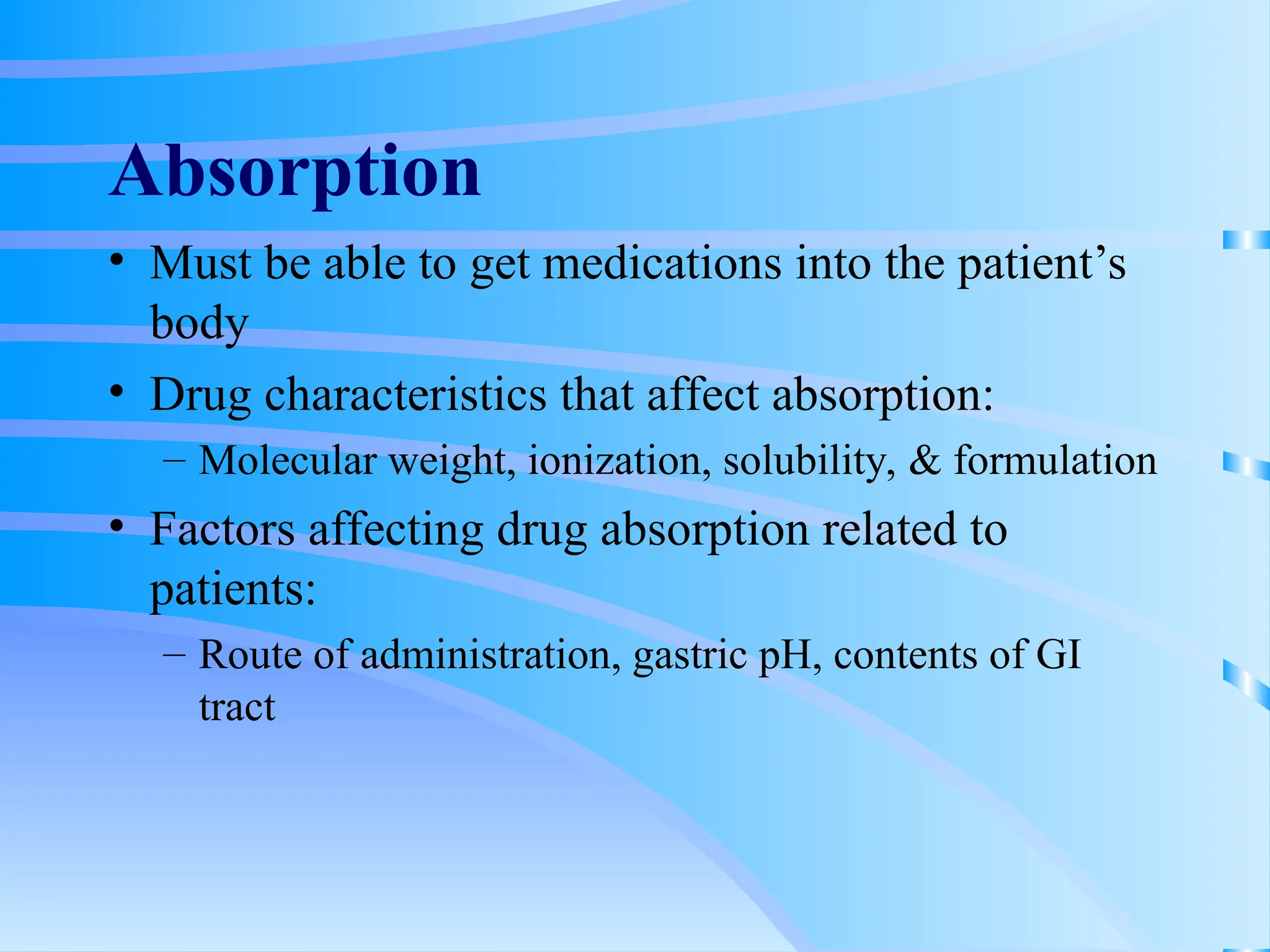 Absorption

• Must be able to get medications into the patient’s body

• Drug characteristics that affect absorption:
  – Molecular weight, ionization, solubility, & formulation

• Factors affecting drug absorption related to patients:
  – Route of administration, gastric pH, contents of GI tract